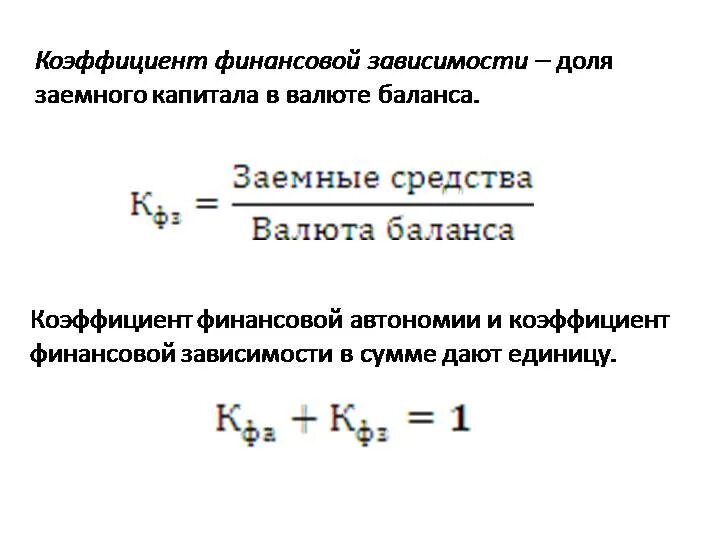 Коэффициент финансовой зависимости – доля заемного капитала в валюте баланса.

$К_{фз} = \frac{\text{Заемные средства}}{\text{Валюта баланса}}$

Коэффициент финансовой автономии и коэффициент финансовой зависимости в сумме дают единицу.

$К_{фа} + К_{фз} = 1$